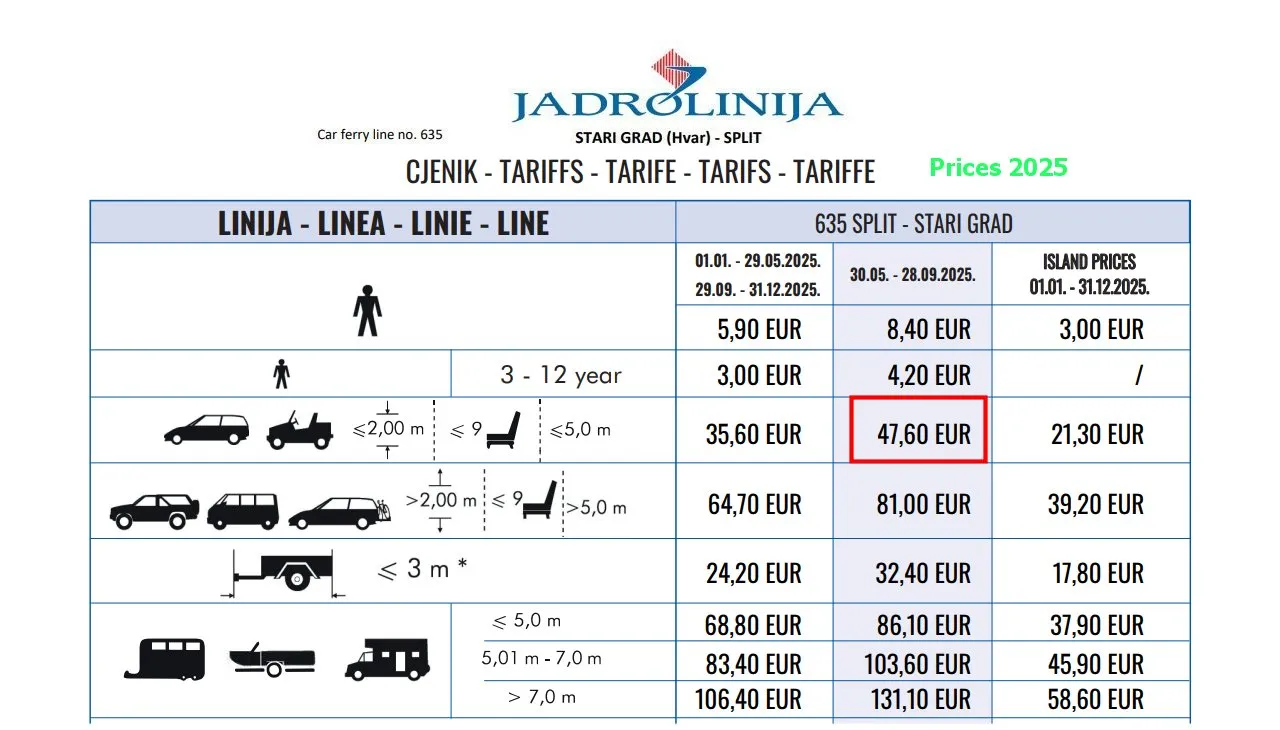 JADROLINIJA

Car ferry line no. 635

STARI GRAD (Hvar) - SPLIT

CJENIK - TARIFFS - TARIFE - TARIFS - TARIFFE

Prices 2025

| LINIJA - LINEA - LINIE - LINE | | 635 SPLIT - STARI GRAD | | |
|---|---|---|---|---|
| | | 01.01. - 29.05.2025. 29.09. - 31.12.2025. | 30.05. - 28.09.2025. | ISLAND PRICES 01.01. - 31.12.2025. |
| | | 5,90 EUR | 8,40 EUR | 3,00 EUR |
| | 3 - 12 year | 3,00 EUR | 4,20 EUR | / |
| $\leqslant$2,00 m $\leqslant$ 9 $\leqslant$5,0 m | | 35,60 EUR | 47,60 EUR | 21,30 EUR |
| >2,00 m $\leqslant$ 9 >5,0 m | | 64,70 EUR | 81,00 EUR | 39,20 EUR |
| $\leqslant$ 3 m * | | 24,20 EUR | 32,40 EUR | 17,80 EUR |
| | $\leqslant$ 5,0 m | 68,80 EUR | 86,10 EUR | 37,90 EUR |
| | 5,01 m - 7,0 m | 83,40 EUR | 103,60 EUR | 45,90 EUR |
| | > 7,0 m | 106,40 EUR | 131,10 EUR | 58,60 EUR |